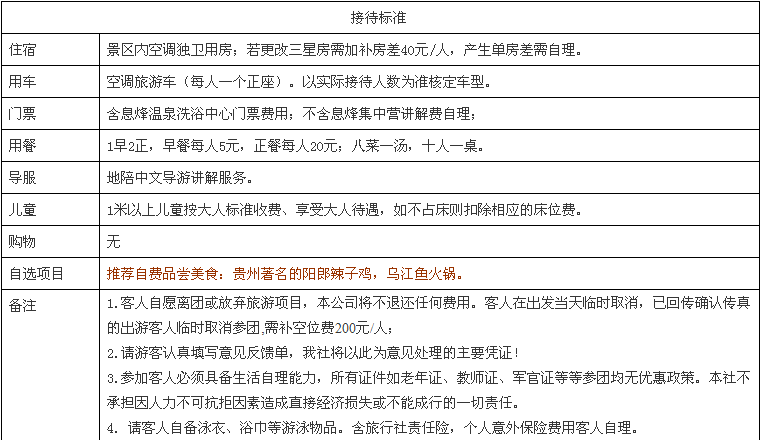 | 接待标准 | |
|---|---|
| 住宿 | 景区内空调独卫用房；若更改三星房需加补房差40元/人，产生单房差需自理。 |
| 用车 | 空调旅游车（每人一个正座）。以实际接待人数为准核定车型。 |
| 门票 | 含息烽温泉洗浴中心门票费用；不含息烽集中营讲解费自理； |
| 用餐 | 1早2正，早餐每人5元，正餐每人20元；八菜一汤，十人一桌。 |
| 导服 | 地陪中文导游讲解服务。 |
| 儿童 | 1米以上儿童按大人标准收费、享受大人待遇，如不占床则扣除相应的床位费。 |
| 购物 | 无 |
| 自选项目 | 推荐自费品尝美食：贵州著名的阳郎辣子鸡，乌江鱼火锅。 |
| 备注 | 1.客人自愿离团或放弃旅游项目，本公司将不退还任何费用。客人在出发当天临时取消，已回传确认传真的出游客人临时取消参团,需补空位费200元/人；<br>2.请游客认真填写意见反馈单，我社将以此为意见处理的主要凭证！<br>3.参加客人必须具备生活自理能力，所有证件如老年证、教师证、军官证等等参团均无优惠政策。本社不承担因人力不可抗拒因素造成直接经济损失或不能成行的一切责任。<br>4. 请客人自备泳衣、浴巾等游泳物品。含旅行社责任险，个人意外保险费用客人自理。 |